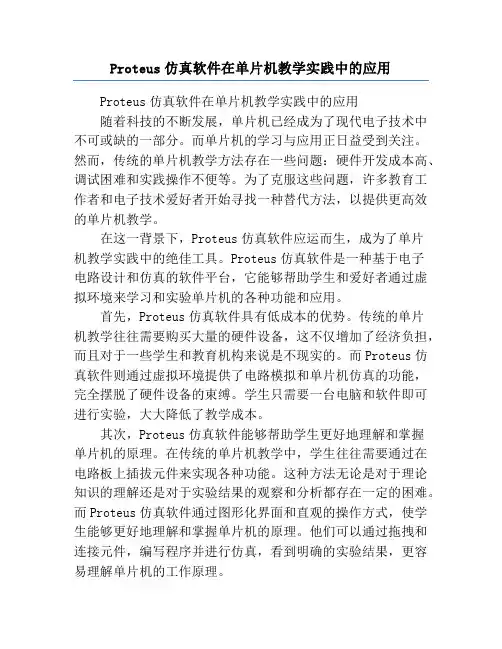 Proteus 仿真软件在单片机教学实践中的应用

Proteus 仿真软件在单片机教学实践中的应用

随着科技的不断发展，单片机已经成为了现代电子技术中不可或缺的一部分。而单片机的学习与应用正日益受到关注。然而，传统的单片机教学方法存在一些问题：硬件开发成本高、调试困难和实践操作不便等。为了克服这些问题，许多教育工作者和电子技术爱好者开始寻找一种替代方法，以提供更高效的单片机教学。

在这一背景下，Proteus 仿真软件应运而生，成为了单片机教学实践中的绝佳工具。Proteus 仿真软件是一种基于电子电路设计和仿真的软件平台，它能够帮助学生和爱好者通过虚拟环境来学习和实验单片机的各种功能和应用。

首先，Proteus 仿真软件具有低成本的优势。传统的单片机教学往往需要购买大量的硬件设备，这不仅增加了经济负担，而且对于一些学生和教育机构来说是不现实的。而 Proteus 仿真软件则通过虚拟环境提供了电路模拟和单片机仿真的功能，完全摆脱了硬件设备的束缚。学生只需要一台电脑和软件即可进行实验，大大降低了教学成本。

其次，Proteus 仿真软件能够帮助学生更好地理解和掌握单片机的原理。在传统的单片机教学中，学生往往需要通过在电路板上插拔元件来实现各种功能。这种方法无论是对于理论知识的理解还是对于实验结果的观察和分析都存在一定的困难。而 Proteus 仿真软件通过图形化界面和直观的操作方式，使学生能够更好地理解和掌握单片机的原理。他们可以通过拖拽和连接元件，编写程序并进行仿真，看到明确的实验结果，更容易理解单片机的工作原理。